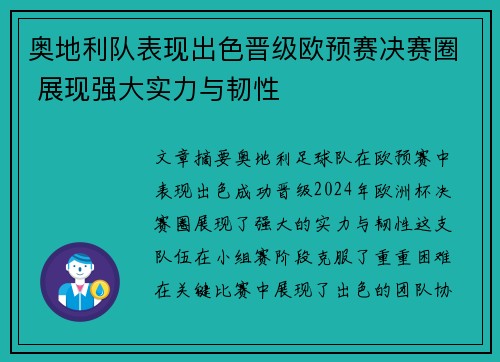 奥地利队表现出色晋级欧预赛决赛圈 展现强大实力与韧性

文章摘要奥地利足球队在欧预赛中表现出色成功晋级2024年欧洲杯决赛圈展现了强大的实力与韧性这支队伍在小组赛阶段克服了重重困难在关键比赛中展现了出色的团队协